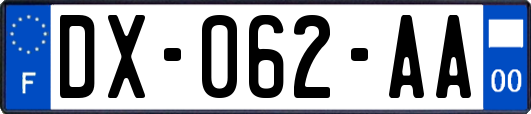 F
DX-062-AA
00